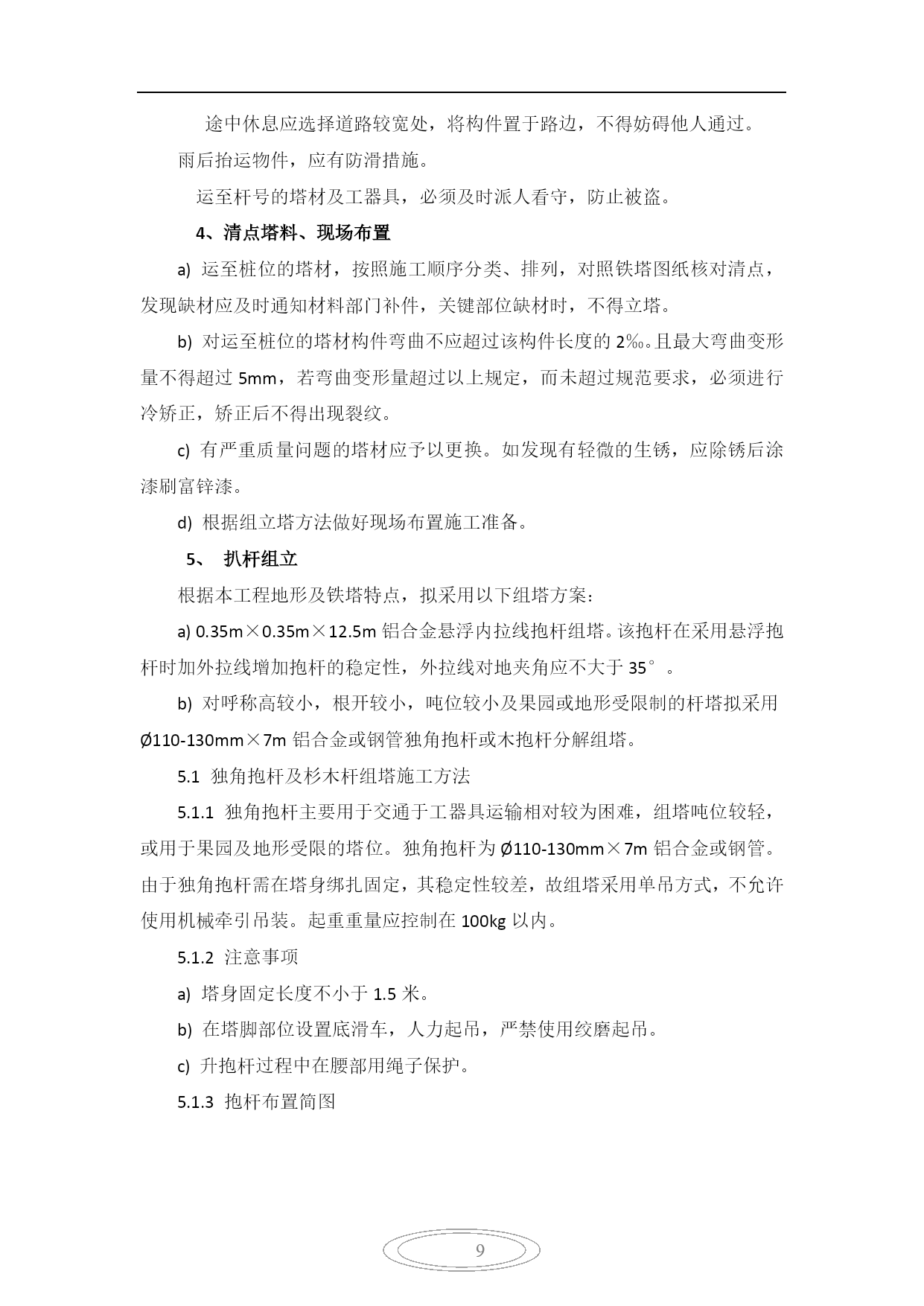 途中休息应选择道路较宽处，将构件置于路边，不得妨碍他人通过。

雨后抬运物件，应有防滑措施。

运至杆号的塔材及工器具，必须及时派人看守，防止被盗。

4、清点塔料、现场布置

a) 运至桩位的塔材，按照施工顺序分类、排列，对照铁塔图纸核对清点，发现缺材应及时通知材料部门补件，关键部位缺材时，不得立塔。

b) 对运至桩位的塔材构件弯曲不应超过该构件长度的 2‰。且最大弯曲变形量不得超过 5mm，若弯曲变形量超过以上规定，而未超过规范要求，必须进行冷矫正，矫正后不得出现裂纹。

c) 有严重质量问题的塔材应予以更换。如发现有轻微的生锈，应除锈后涂漆刷富锌漆。

d) 根据组立塔方法做好现场布置施工准备。

5、 扒杆组立

根据本工程地形及铁塔特点，拟采用以下组塔方案：

a) 0.35m×0.35m×12.5m 铝合金悬浮内拉线抱杆组塔。该抱杆在采用悬浮抱杆时加外拉线增加抱杆的稳定性，外拉线对地夹角应不大于 35°。

b) 对呼称高较小，根开较小，吨位较小及果园或地形受限制的杆塔拟采用 Ø110-130mm×7m 铝合金或钢管独角抱杆或木抱杆分解组塔。

5.1 独角抱杆及杉木杆组塔施工方法

5.1.1 独角抱杆主要用于交通于工器具运输相对较为困难，组塔吨位较轻，或用于果园及地形受限的塔位。独角抱杆为 Ø110-130mm×7m 铝合金或钢管。由于独角抱杆需在塔身绑扎固定，其稳定性较差，故组塔采用单吊方式，不允许使用机械牵引吊装。起重重量应控制在 100kg 以内。

5.1.2 注意事项

a) 塔身固定长度不小于 1.5 米。

b) 在塔脚部位设置底滑车，人力起吊，严禁使用绞磨起吊。

c) 升抱杆过程中在腰部用绳子保护。

5.1.3 抱杆布置简图

9